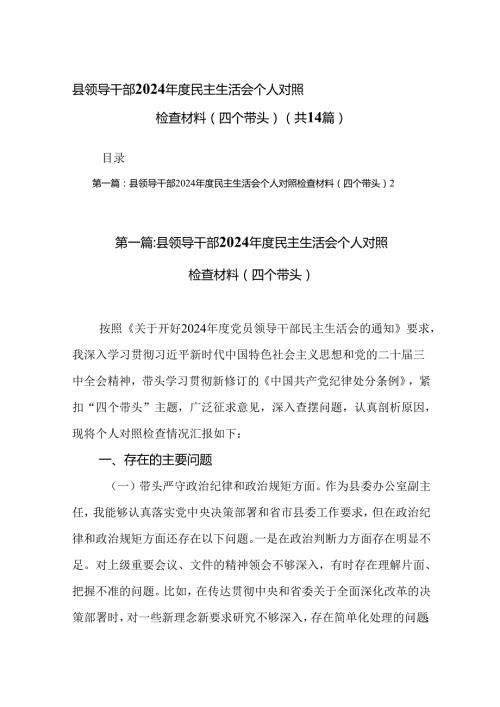 县领导干部2024年度民主生活会个人对照检查材料（四个带头）（共14篇）

目录

第一篇：县领导干部2024年度民主生活会个人对照检查材料（四个带头）2

第一篇:县领导干部2024年度民主生活会个人对照检查材料（四个带头）

按照《关于开好2024年度党员领导干部民主生活会的通知》要求，我深入学习贯彻习近平新时代中国特色社会主义思想和党的二十届三中全会精神，带头学习贯彻新修订的《中国共产党纪律处分条例》，紧扣“四个带头”主题，广泛征求意见，深入查摆问题，认真剖析原因，现将个人对照检查情况汇报如下：

一、存在的主要问题

（一）带头严守政治纪律和政治规矩方面。作为县委办公室副主任，我能够认真落实党中央决策部署和省市县委工作要求，但在政治纪律和政治规矩方面还存在以下问题。一是在政治判断力方面存在明显不足。对上级重要会议、文件的精神领会不够深入，有时存在理解片面、把握不准的问题。比如，在传达贯彻中央和省委关于全面深化改革的决策部署时，对一些新理念新要求研究不够深入，存在简单化处理的问题